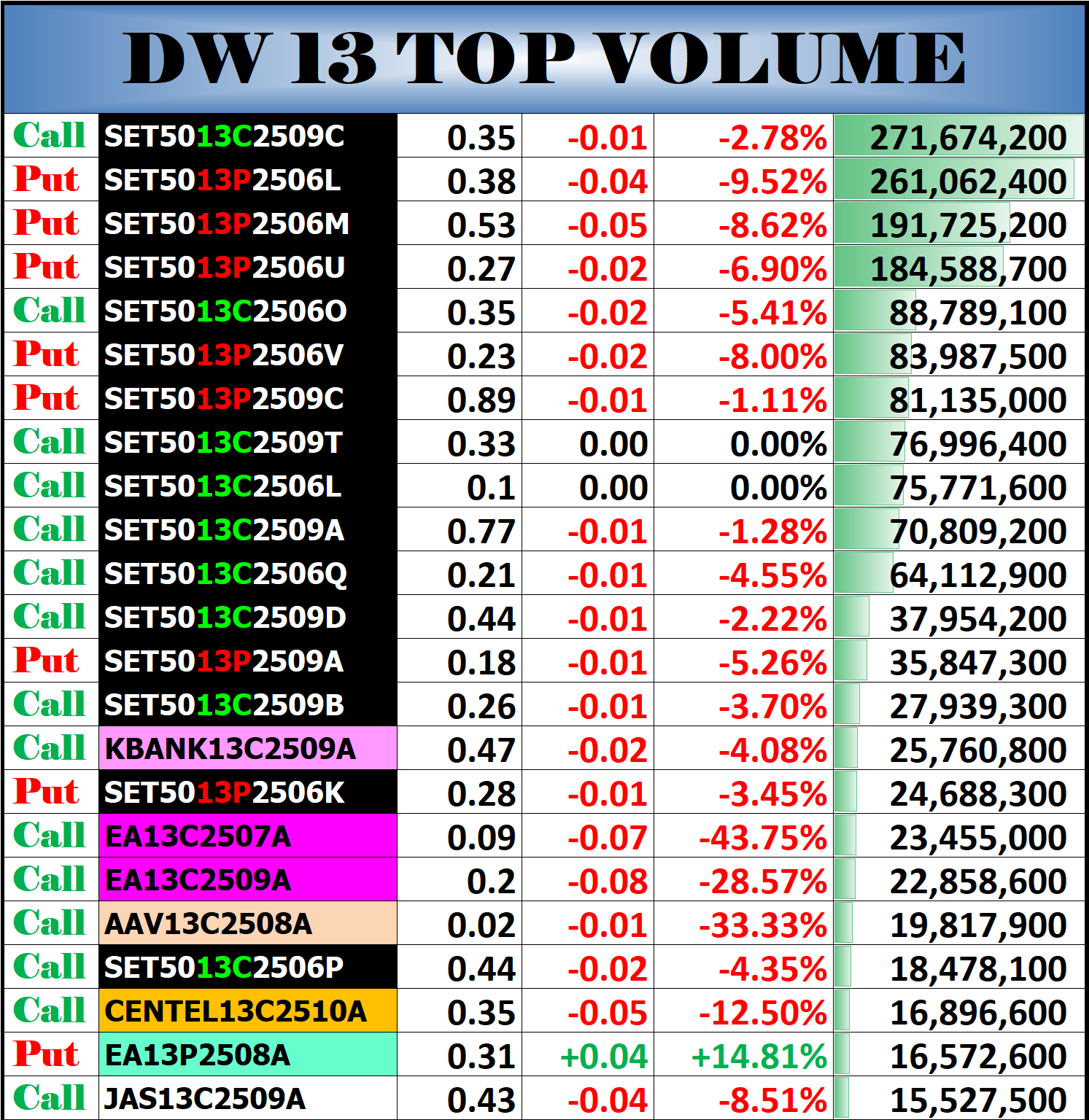 DW 13 TOP VOLUME

| | | | | | |
|---|---|---|---|---|---|
| Call | SET5013C2509C | 0.35 | -0.01 | -2.78% | 271,674,200 |
| Put | SET5013P2506L | 0.38 | -0.04 | -9.52% | 261,062,400 |
| Put | SET5013P2506M | 0.53 | -0.05 | -8.62% | 191,725,200 |
| Put | SET5013P2506U | 0.27 | -0.02 | -6.90% | 184,588,700 |
| Call | SET5013C2506O | 0.35 | -0.02 | -5.41% | 88,789,100 |
| Put | SET5013P2506V | 0.23 | -0.02 | -8.00% | 83,987,500 |
| Put | SET5013P2509C | 0.89 | -0.01 | -1.11% | 81,135,000 |
| Call | SET5013C2509T | 0.33 | 0.00 | 0.00% | 76,996,400 |
| Call | SET5013C2506L | 0.1 | 0.00 | 0.00% | 75,771,600 |
| Call | SET5013C2509A | 0.77 | -0.01 | -1.28% | 70,809,200 |
| Call | SET5013C2506Q | 0.21 | -0.01 | -4.55% | 64,112,900 |
| Call | SET5013C2509D | 0.44 | -0.01 | -2.22% | 37,954,200 |
| Put | SET5013P2509A | 0.18 | -0.01 | -5.26% | 35,847,300 |
| Call | SET5013C2509B | 0.26 | -0.01 | -3.70% | 27,939,300 |
| Call | KBANK13C2509A | 0.47 | -0.02 | -4.08% | 25,760,800 |
| Put | SET5013P2506K | 0.28 | -0.01 | -3.45% | 24,688,300 |
| Call | EA13C2507A | 0.09 | -0.07 | -43.75% | 23,455,000 |
| Call | EA13C2509A | 0.2 | -0.08 | -28.57% | 22,858,600 |
| Call | AAV13C2508A | 0.02 | -0.01 | -33.33% | 19,817,900 |
| Call | SET5013C2506P | 0.44 | -0.02 | -4.35% | 18,478,100 |
| Call | CENTEL13C2510A | 0.35 | -0.05 | -12.50% | 16,896,600 |
| Put | EA13P2508A | 0.31 | +0.04 | +14.81% | 16,572,600 |
| Call | JAS13C2509A | 0.43 | -0.04 | -8.51% | 15,527,500 |